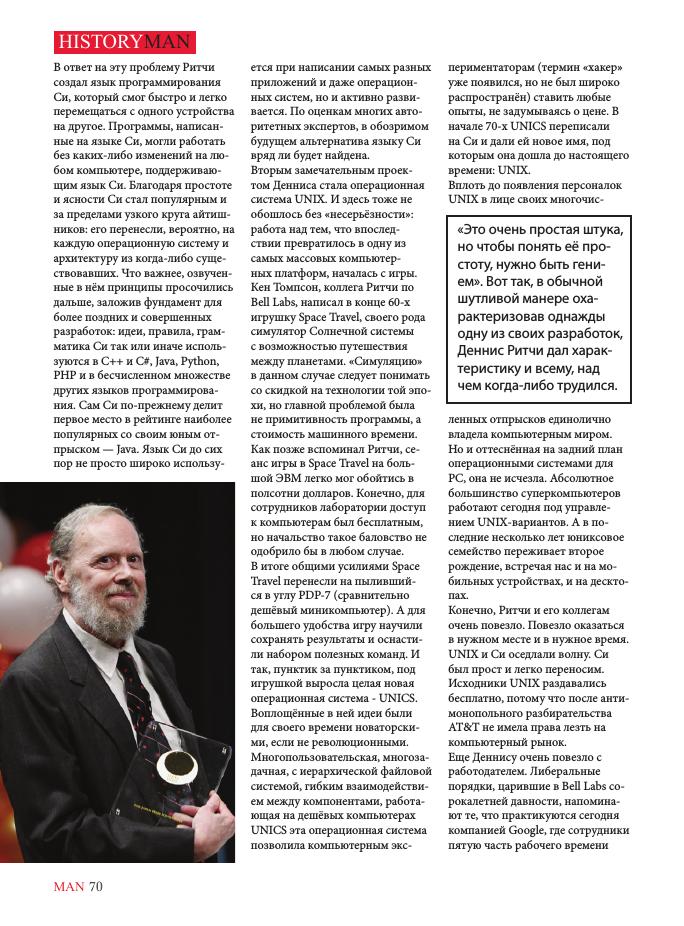 HISTORYMAN

В ответ на эту проблему Ритчи создал язык программирования Си, который смог быстро и легко перемещаться с одного устройства на другое. Программы, написанные на языке Си, могли работать без каких-либо изменений на любом компьютере, поддерживающим язык Си. Благодаря простоте и ясности Си стал популярным и за пределами узкого круга айтишников: его перенесли, вероятно, на каждую операционную систему и архитектуру из когда-либо существовавших. Что важнее, озвученные в нём принципы просочились дальше, заложив фундамент для более поздних и совершенных разработок: идеи, правила, грамматика Си так или иначе используются в C++ и C#, Java, Python, PHP и в бесчисленном множестве других языков программирования. Сам Си по-прежнему делит первое место в рейтинге наиболее популярных со своим юным отпрыском — Java. Язык Си до сих пор не просто широко используется при написании самых разных приложений и даже операционных систем, но и активно развивается. По оценкам многих авторитетных экспертов, в обозримом будущем альтернатива языку Си вряд ли будет найдена.
Вторым замечательным проектом Денниса стала операционная система UNIX. И здесь тоже не обошлось без «несерьёзности»: работа над тем, что впоследствии превратилось в одну из самых массовых компьютерных платформ, началась с игры. Кен Томпсон, коллега Ритчи по Bell Labs, написал в конце 60-х игрушку Space Travel, своего рода симулятор Солнечной системы с возможностью путешествия между планетами. «Симуляцию» в данном случае следует понимать со скидкой на технологии той эпохи, но главной проблемой была не примитивность программы, а стоимость машинного времени. Как позже вспоминал Ритчи, сеанс игры в Space Travel на большой ЭВМ легко мог обойтись в полсотни долларов. Конечно, для сотрудников лаборатории доступ к компьютерам был бесплатным, но начальство такое баловство не одобрило бы в любом случае.
В итоге общими усилиями Space Travel перенесли на пылившийся в углу PDP-7 (сравнительно дешёвый миникомпьютер). А для большего удобства игру научили сохранять результаты и оснастили набором полезных команд. И так, пунктик за пунктиком, под игрушкой выросла целая новая операционная система - UNICS. Воплощённые в ней идеи были для своего времени новаторскими, если не революционными. Многопользовательская, многозадачная, с иерархической файловой системой, гибким взаимодействием между компонентами, работающая на дешёвых компьютерах UNICS эта операционная система позволила компьютерным экспериментаторам (термин «хакер» уже появился, но не был широко распространён) ставить любые опыты, не задумываясь о цене. В начале 70-х UNICS переписали на Си и дали ей новое имя, под которым она дошла до настоящего времени: UNIX.
Вплоть до появления персоналок UNIX в лице своих многочисленных отпрысков единолично владела компьютерным миром. Но и оттеснённая на задний план операционными системами для PC, она не исчезла. Абсолютное большинство суперкомпьютеров работают сегодня под управлением UNIX-вариантов. А в последние несколько лет юниксовое семейство переживает второе рождение, встречая нас и на мобильных устройствах, и на десктопах.
Конечно, Ритчи и его коллегам очень повезло. Повезло оказаться в нужном месте и в нужное время. UNIX и Си оседлали волну. Си был прост и легко переносим. Исходники UNIX раздавались бесплатно, потому что после антимонопольного разбирательства AT&T не имела права лезть на компьютерный рынок.
Еще Деннису очень повезло с работодателем. Либеральные порядки, царившие в Bell Labs сорокалетней давности, напоминают те, что практикуются сегодня компанией Google, где сотрудники пятую часть рабочего времени

«Это очень простая штука, но чтобы понять её простоту, нужно быть гением». Вот так, в обычной шутливой манере охарактеризовав однажды одну из своих разработок, Деннис Ритчи дал характеристику и всему, над чем когда-либо трудился.

MAN 70